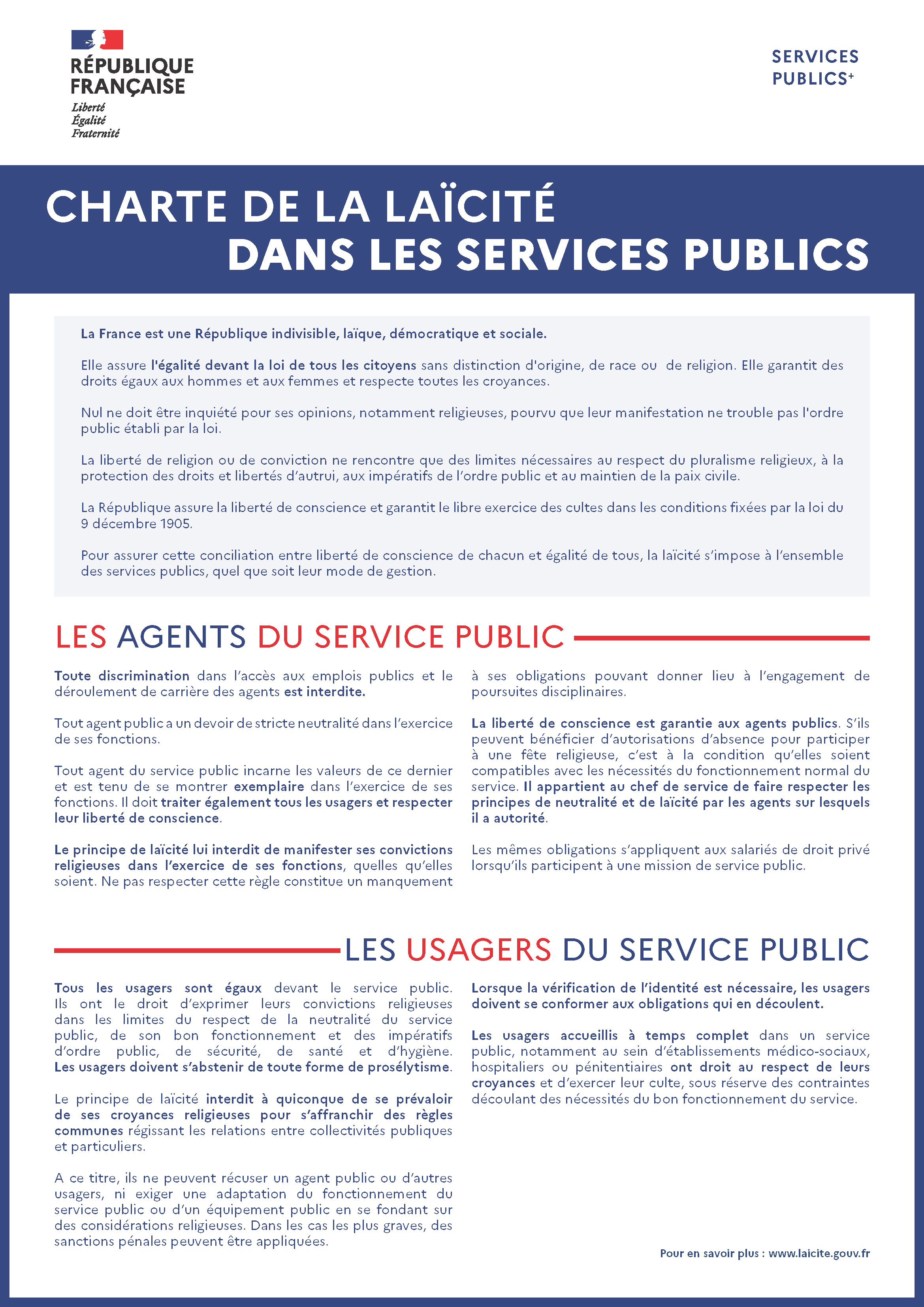 RÉPUBLIQUE FRANÇAISE
Liberté
Égalité
Fraternité

SERVICES PUBLICS+

CHARTE DE LA LAÏCITÉ
DANS LES SERVICES PUBLICS

La France est une République indivisible, laïque, démocratique et sociale.

Elle assure l'égalité devant la loi de tous les citoyens sans distinction d'origine, de race ou de religion. Elle garantit des droits égaux aux hommes et aux femmes et respecte toutes les croyances.

Nul ne doit être inquiété pour ses opinions, notamment religieuses, pourvu que leur manifestation ne trouble pas l'ordre public établi par la loi.

La liberté de religion ou de conviction ne rencontre que des limites nécessaires au respect du pluralisme religieux, à la protection des droits et libertés d'autrui, aux impératifs de l'ordre public et au maintien de la paix civile.

La République assure la liberté de conscience et garantit le libre exercice des cultes dans les conditions fixées par la loi du 9 décembre 1905.

Pour assurer cette conciliation entre liberté de conscience de chacun et égalité de tous, la laïcité s'impose à l'ensemble des services publics, quel que soit leur mode de gestion.

LES AGENTS DU SERVICE PUBLIC

Toute discrimination dans l'accès aux emplois publics et le déroulement de carrière des agents est interdite.

Tout agent public a un devoir de stricte neutralité dans l'exercice de ses fonctions.

Tout agent du service public incarne les valeurs de ce dernier et est tenu de se montrer exemplaire dans l'exercice de ses fonctions. Il doit traiter également tous les usagers et respecter leur liberté de conscience.

Le principe de laïcité lui interdit de manifester ses convictions religieuses dans l'exercice de ses fonctions, quelles qu'elles soient. Ne pas respecter cette règle constitue un manquement à ses obligations pouvant donner lieu à l'engagement de poursuites disciplinaires.

La liberté de conscience est garantie aux agents publics. S'ils peuvent bénéficier d'autorisations d'absence pour participer à une fête religieuse, c'est à la condition qu'elles soient compatibles avec les nécessités du fonctionnement normal du service. Il appartient au chef de service de faire respecter les principes de neutralité et de laïcité par les agents sur lesquels il a autorité.

Les mêmes obligations s'appliquent aux salariés de droit privé lorsqu'ils participent à une mission de service public.

LES USAGERS DU SERVICE PUBLIC

Tous les usagers sont égaux devant le service public. Ils ont le droit d'exprimer leurs convictions religieuses dans les limites du respect de la neutralité du service public, de son bon fonctionnement et des impératifs d'ordre public, de sécurité, de santé et d'hygiène. Les usagers doivent s'abstenir de toute forme de prosélytisme.

Le principe de laïcité interdit à quiconque de se prévaloir de ses croyances religieuses pour s'affranchir des règles communes régissant les relations entre collectivités publiques et particuliers.

A ce titre, ils ne peuvent récuser un agent public ou d'autres usagers, ni exiger une adaptation du fonctionnement du service public ou d'un équipement public en se fondant sur des considérations religieuses. Dans les cas les plus graves, des sanctions pénales peuvent être appliquées.

Lorsque la vérification de l'identité est nécessaire, les usagers doivent se conformer aux obligations qui en découlent.

Les usagers accueillis à temps complet dans un service public, notamment au sein d'établissements médico-sociaux, hospitaliers ou pénitentiaires ont droit au respect de leurs croyances et d'exercer leur culte, sous réserve des contraintes découlant des nécessités du bon fonctionnement du service.

Pour en savoir plus : www.laicite.gouv.fr